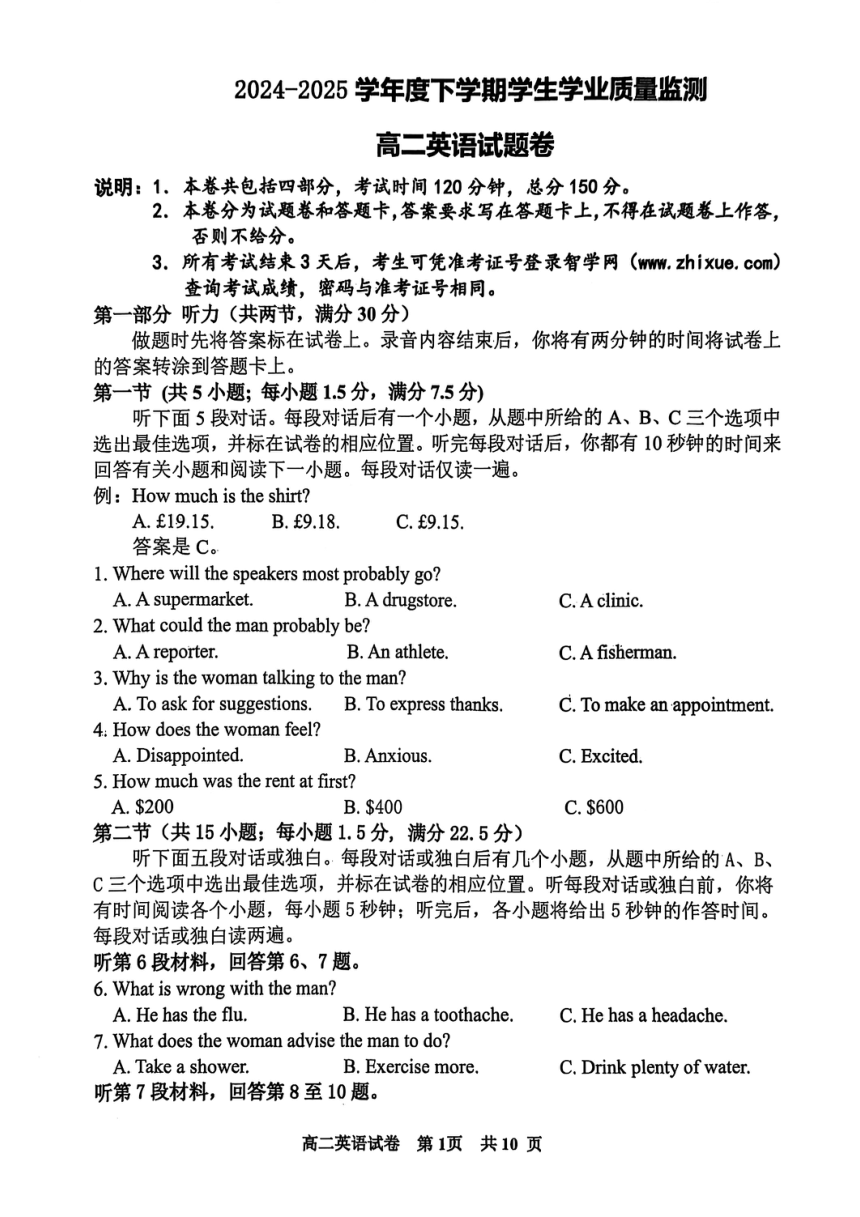 2024-2025 学年度下学期学生学业质量监测

高二英语试题卷

说明：1. 本卷共包括四部分，考试时间 120 分钟，总分 150 分。
2. 本卷分为试题卷和答题卡，答案要求写在答题卡上，不得在试题卷上作答，否则不给分。
3. 所有考试结束 3 天后，考生可凭准考证号登录智学网（www.zhixue.com）查询考试成绩，密码与准考证号相同。

第一部分 听力（共两节，满分 30 分）

做题时先将答案标在试卷上。录音内容结束后，你将有两分钟的时间将试卷上的答案转涂到答题卡上。

第一节 (共 5 小题；每小题 1.5 分，满分 7.5 分)

听下面 5 段对话。每段对话后有一个小题，从题中所给的 A、B、C 三个选项中选出最佳选项，并标在试卷的相应位置。听完每段对话后，你都有 10 秒钟的时间来回答有关小题和阅读下一小题。每段对话仅读一遍。

例：How much is the shirt?
A. £19.15. B. £9.18. C. £9.15.
答案是 C。

1. Where will the speakers most probably go?
A. A supermarket. B. A drugstore. C. A clinic.
2. What could the man probably be?
A. A reporter. B. An athlete. C. A fisherman.
3. Why is the woman talking to the man?
A. To ask for suggestions. B. To express thanks. C. To make an appointment.
4. How does the woman feel?
A. Disappointed. B. Anxious. C. Excited.
5. How much was the rent at first?
A. $200 B. $400 C. $600

第二节（共 15 小题；每小题 1.5 分，满分 22.5 分）

听下面五段对话或独白。每段对话或独白后有几个小题，从题中所给的 A、B、C 三个选项中选出最佳选项，并标在试卷的相应位置。听每段对话或独白前，你将有时间阅读各个小题，每小题 5 秒钟；听完后，各小题将给出 5 秒钟的作答时间。每段对话或独白读两遍。

听第 6 段材料，回答第 6、7 题。

6. What is wrong with the man?
A. He has the flu. B. He has a toothache. C. He has a headache.
7. What does the woman advise the man to do?
A. Take a shower. B. Exercise more. C. Drink plenty of water.

听第 7 段材料，回答第 8 至 10 题。

高二英语试卷 第 1页 共 10 页